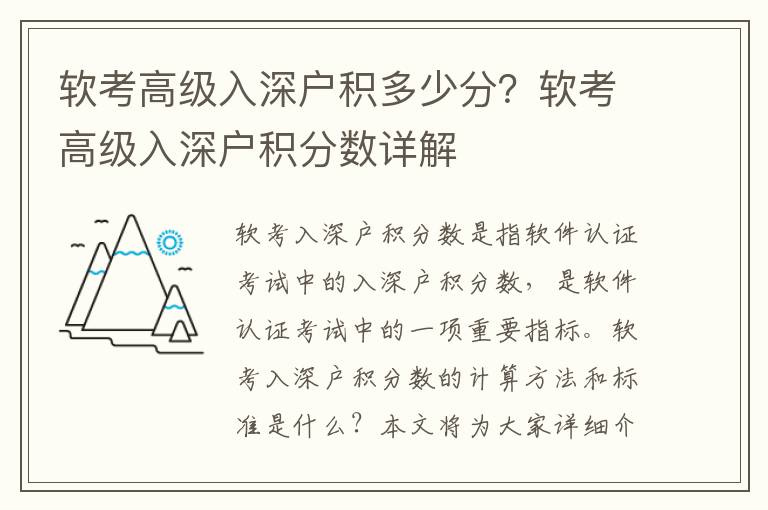 软考高级入深户积多少分？软考高级入深户积分数详解

软考入深户积分数是指软件认证考试中的入深户积分数，是软件认证考试中的一项重要指标。软考入深户积分数的计算方法和标准是什么？本文将为大家详细介